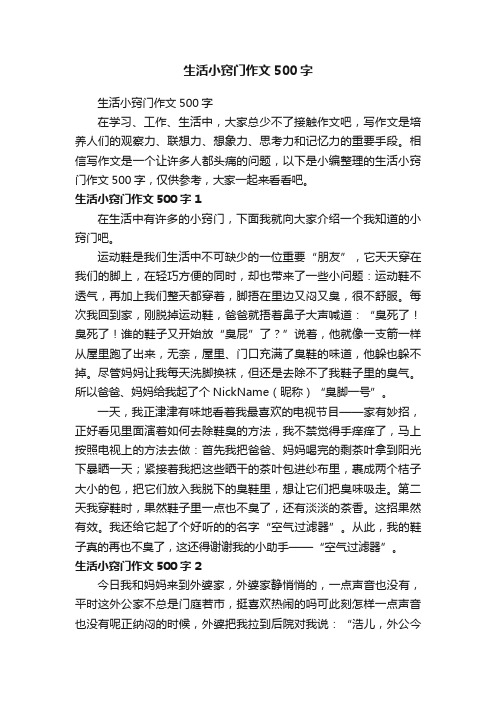 生活小窍门作文500字

生活小窍门作文500字

在学习、工作、生活中，大家总少不了接触作文吧，写作文是培养人们的观察力、联想力、想象力、思考力和记忆力的重要手段。相信写作文是一个让许多人都头痛的问题，以下是小编整理的生活小窍门作文500字，仅供参考，大家一起来看看吧。

生活小窍门作文500字1

在生活中有许多的小窍门，下面我就向大家介绍一个我知道的小窍门吧。

运动鞋是我们生活中不可缺少的一位重要“朋友”，它天天穿在我们的脚上，在轻巧方便的同时，却也带来了一些小问题：运动鞋不透气，再加上我们整天都穿着，脚捂在里边又闷又臭，很不舒服。每次我回到家，刚脱掉运动鞋，爸爸就捂着鼻子大声喊道：“臭死了！臭死了！谁的鞋子又开始放“臭屁”了？”说着，他就像一支箭一样从屋里跑了出来，无奈，屋里、门口充满了臭鞋的味道，他躲也躲不掉。尽管妈妈让我每天洗脚换袜，但还是去除不了我鞋子里的臭气。所以爸爸、妈妈给我起了个NickName（昵称）“臭脚一号”。

一天，我正津津有味地看着我最喜欢的电视节目——家有妙招，正好看见里面演着如何去除鞋臭的方法，我不禁觉得手痒痒了，马上按照电视上的方法去做：首先我把爸爸、妈妈喝完的剩茶叶拿到阳光下暴晒一天；紧接着我把这些晒干的茶叶包进纱布里，裹成两个桔子大小的包，把它们放入我脱下的臭鞋里，想让它们把臭味吸走。第二天我穿鞋时，果然鞋子里一点也不臭了，还有淡淡的茶香。这招果然有效。我还给它起了个好听的名字“空气过滤器”。从此，我的鞋子真的再也不臭了，这还得谢谢我的小助手——“空气过滤器”。

生活小窍门作文500字2

今日我和妈妈来到外婆家，外婆家静悄悄的，一点声音也没有，平时这外公家不总是门庭若市，挺喜欢热闹的吗可此刻怎样一点声音也没有呢正纳闷的时候，外婆把我拉到后院对我说：“浩儿，外公今